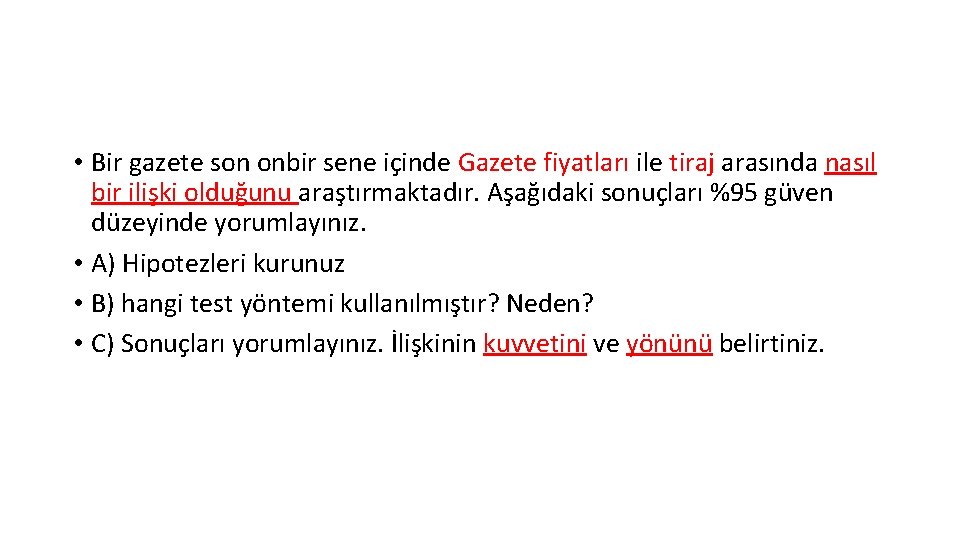 • Bir gazete son onbir sene içinde Gazete fiyatları ile tiraj arasında nasıl bir ilişki olduğunu araştırmaktadır. Aşağıdaki sonuçları %95 güven düzeyinde yorumlayınız.
• A) Hipotezleri kurunuz
• B) hangi test yöntemi kullanılmıştır? Neden?
• C) Sonuçları yorumlayınız. İlişkinin kuvvetini ve yönünü belirtiniz.